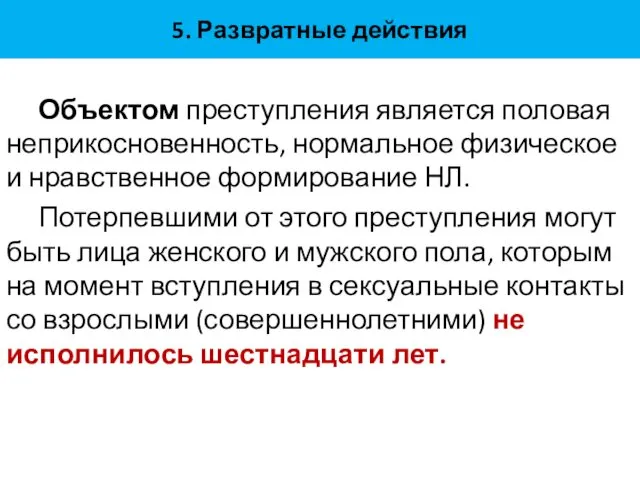 5. Развратные действия

Объектом преступления является половая неприкосновенность, нормальное физическое и нравственное формирование НЛ.

Потерпевшими от этого преступления могут быть лица женского и мужского пола, которым на момент вступления в сексуальные контакты со взрослыми (совершеннолетними) не исполнилось шестнадцати лет.